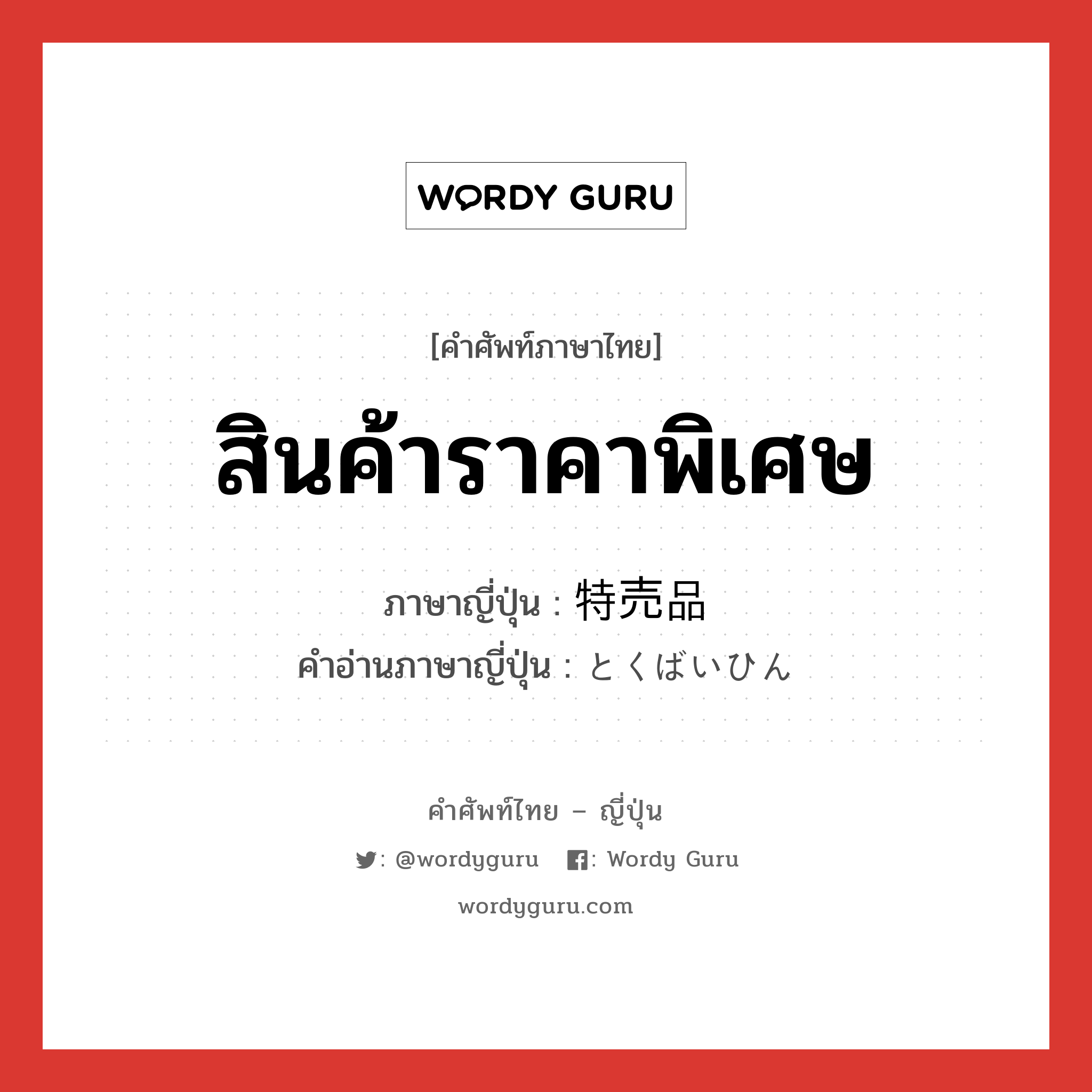 WORDY GURU

[คำศัพท์ภาษาไทย]

สินค้าราคาพิเศษ

ภาษาญี่ปุ่น : 特売品
คำอ่านภาษาญี่ปุ่น : とくばいひん

คำศัพท์ไทย – ญี่ปุ่น

: @wordyguru : Wordy Guru

wordyguru.com